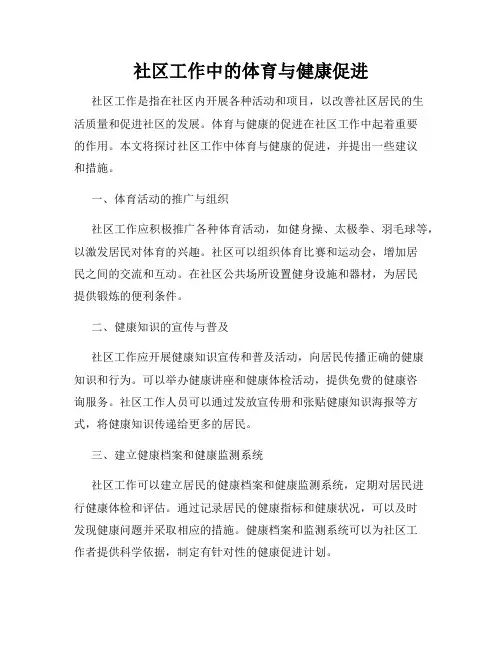 社区工作中的体育与健康促进

社区工作是指在社区内开展各种活动和项目，以改善社区居民的生活质量和促进社区的发展。体育与健康的促进在社区工作中起着重要的作用。本文将探讨社区工作中体育与健康的促进，并提出一些建议和措施。

一、体育活动的推广与组织

社区工作应积极推广各种体育活动，如健身操、太极拳、羽毛球等，以激发居民对体育的兴趣。社区可以组织体育比赛和运动会，增加居民之间的交流和互动。在社区公共场所设置健身设施和器材，为居民提供锻炼的便利条件。

二、健康知识的宣传与普及

社区工作应开展健康知识宣传和普及活动，向居民传播正确的健康知识和行为。可以举办健康讲座和健康体检活动，提供免费的健康咨询服务。社区工作人员可以通过发放宣传册和张贴健康知识海报等方式，将健康知识传递给更多的居民。

三、建立健康档案和健康监测系统

社区工作可以建立居民的健康档案和健康监测系统，定期对居民进行健康体检和评估。通过记录居民的健康指标和健康状况，可以及时发现健康问题并采取相应的措施。健康档案和监测系统可以为社区工作者提供科学依据，制定有针对性的健康促进计划。